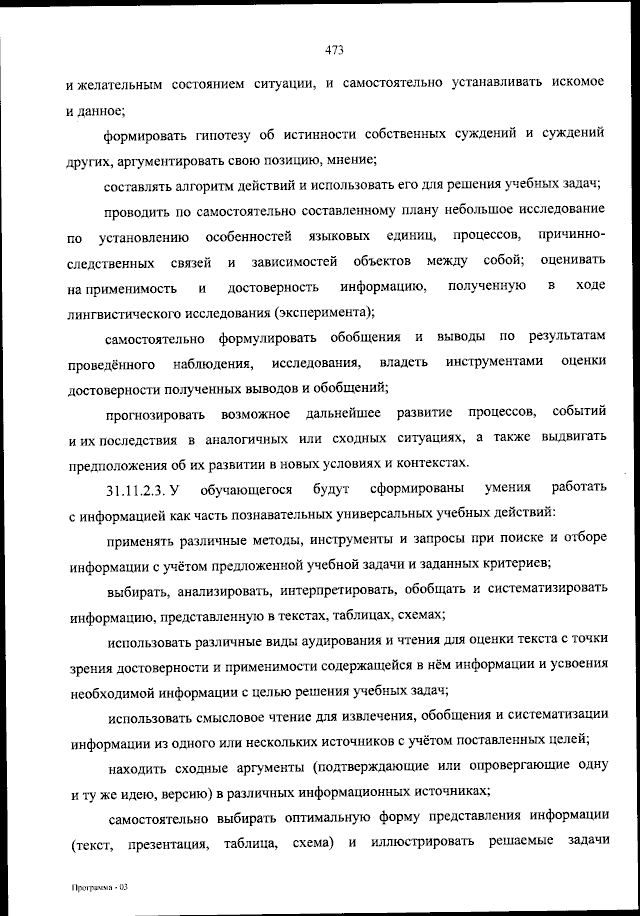 473

и желательным состоянием ситуации, и самостоятельно устанавливать искомое и данное;

формировать гипотезу об истинности собственных суждений и суждений других, аргументировать свою позицию, мнение;

составлять алгоритм действий и использовать его для решения учебных задач;

проводить по самостоятельно составленному плану небольшое исследование по установлению особенностей языковых единиц, процессов, причинно-следственных связей и зависимостей объектов между собой; оценивать на применимость и достоверность информацию, полученную в ходе лингвистического исследования (эксперимента);

самостоятельно формулировать обобщения и выводы по результатам проведённого наблюдения, исследования, владеть инструментами оценки достоверности полученных выводов и обобщений;

прогнозировать возможное дальнейшее развитие процессов, событий и их последствия в аналогичных или сходных ситуациях, а также выдвигать предположения об их развитии в новых условиях и контекстах.

31.11.2.3. У обучающегося будут сформированы умения работать с информацией как часть познавательных универсальных учебных действий:

применять различные методы, инструменты и запросы при поиске и отборе информации с учётом предложенной учебной задачи и заданных критериев;

выбирать, анализировать, интерпретировать, обобщать и систематизировать информацию, представленную в текстах, таблицах, схемах;

использовать различные виды аудирования и чтения для оценки текста с точки зрения достоверности и применимости содержащейся в нём информации и усвоения необходимой информации с целью решения учебных задач;

использовать смысловое чтение для извлечения, обобщения и систематизации информации из одного или нескольких источников с учётом поставленных целей;

находить сходные аргументы (подтверждающие или опровергающие одну и ту же идею, версию) в различных информационных источниках;

самостоятельно выбирать оптимальную форму представления информации (текст, презентация, таблица, схема) и иллюстрировать решаемые задачи

Программа - 03